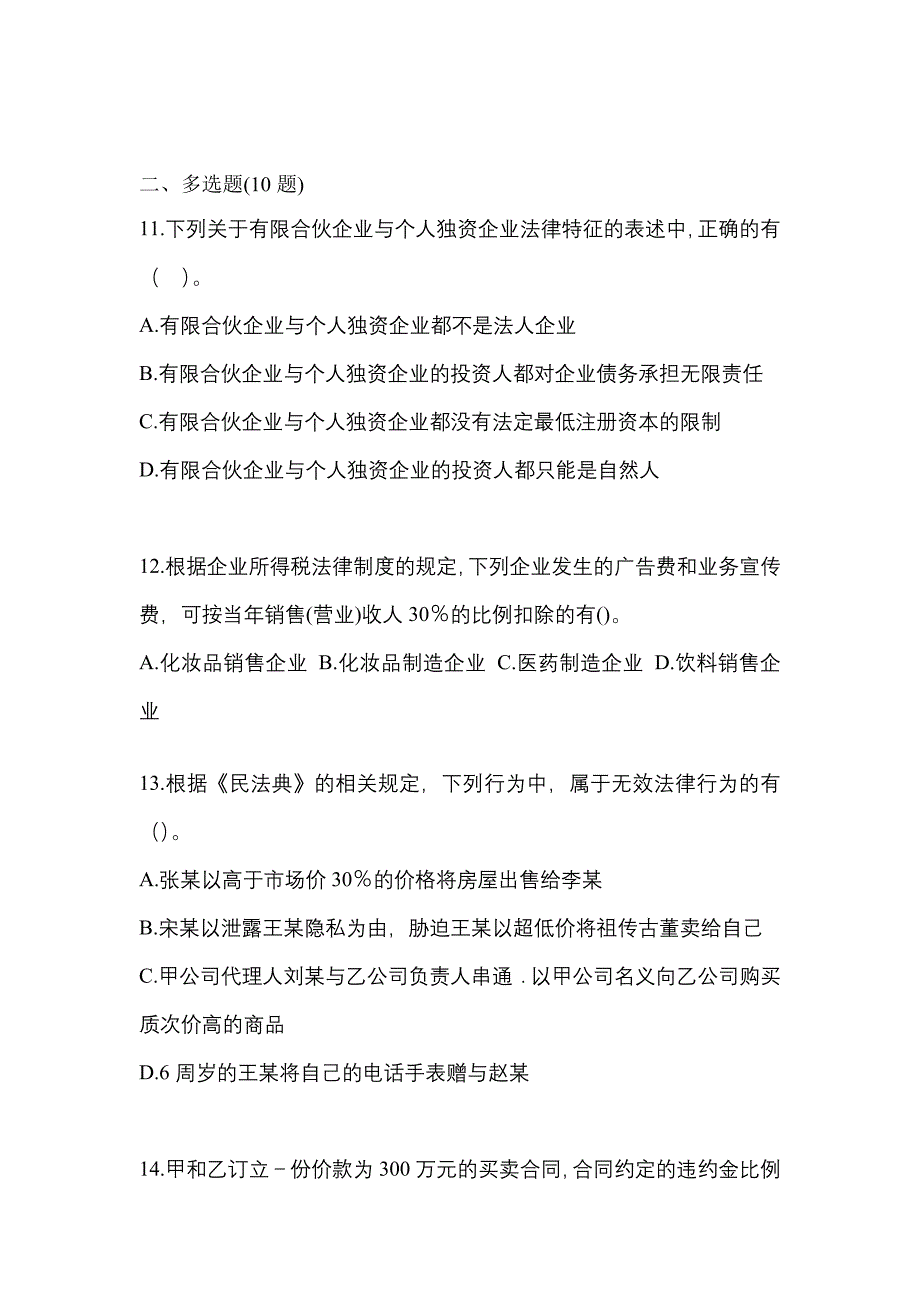 二、多选题(10 题)

11.下列关于有限合伙企业与个人独资企业法律特征的表述中,正确的有（ ）。

A.有限合伙企业与个人独资企业都不是法人企业

B.有限合伙企业与个人独资企业的投资人都对企业债务承担无限责任

C.有限合伙企业与个人独资企业都没有法定最低注册资本的限制

D.有限合伙企业与个人独资企业的投资人都只能是自然人

12.根据企业所得税法律制度的规定,下列企业发生的广告费和业务宣传费，可按当年销售(营业)收人 30％的比例扣除的有()。

A.化妆品销售企业 B.化妆品制造企业 C.医药制造企业 D.饮料销售企业

13.根据《民法典》的相关规定，下列行为中，属于无效法律行为的有()。

A.张某以高于市场价 30％的价格将房屋出售给李某

B.宋某以泄露王某隐私为由，胁迫王某以超低价将祖传古董卖给自己

C.甲公司代理人刘某与乙公司负责人串通．以甲公司名义向乙公司购买质次价高的商品

D.6 周岁的王某将自己的电话手表赠与赵某

14.甲和乙订立－份价款为 300 万元的买卖合同,合同约定的违约金比例